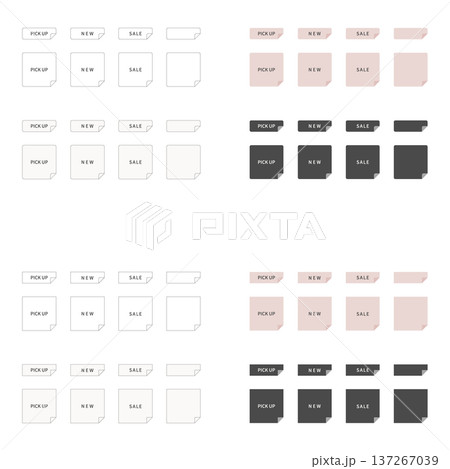 PICK UP
NEW
SALE

PICK UP
NEW
SALE

PICK UP
NEW
SALE

PICK UP
NEW
SALE

PICK UP
NEW
SALE

PICK UP
NEW
SALE

PICK UP
NEW
SALE

PICK UP
NEW
SALE

PICK UP
NEW
SALE

PICK UP
NEW
SALE

PICK UP
NEW
SALE

PICK UP
NEW
SALE

PICK UP
NEW
SALE

PICK UP
NEW
SALE

PICK UP
NEW
SALE

PICK UP
NEW
SALE

pixta.jp - 137267039

PIXTA